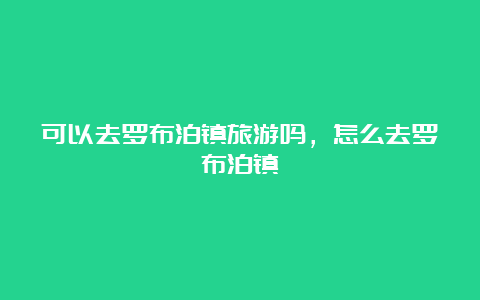 可以去罗布泊镇旅游吗，怎么去罗布泊镇